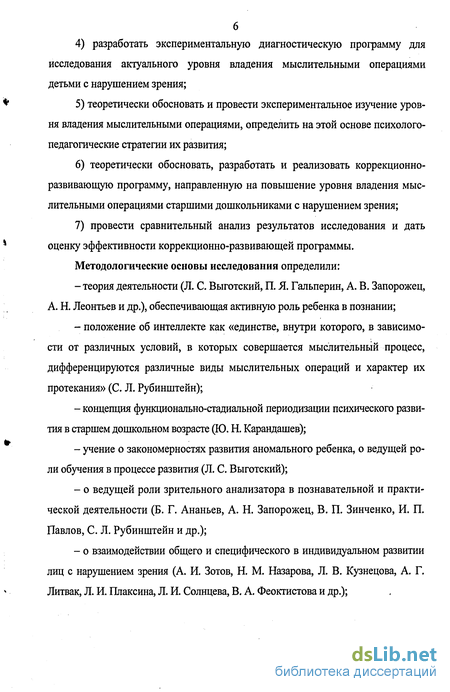 6

4) разработать экспериментальную диагностическую программу для исследования актуального уровня владения мыслительными операциями детьми с нарушением зрения;

5) теоретически обосновать и провести экспериментальное изучение уровня владения мыслительными операциями, определить на этой основе психолого-педагогические стратегии их развития;

6) теоретически обосновать, разработать и реализовать коррекционно-развивающую программу, направленную на повышение уровня владения мыслительными операциями старшими дошкольниками с нарушением зрения;

7) провести сравнительный анализ результатов исследования и дать оценку эффективности коррекционно-развивающей программы.

Методологические основы исследования определили:

– теория деятельности (Л. С. Выготский, П. Я. Гальперин, А. В. Запорожец, А. Н. Леонтьев и др.), обеспечивающая активную роль ребенка в познании;

– положение об интеллекте как «единстве, внутри которого, в зависимости от различных условий, в которых совершается мыслительный процесс, дифференцируются различные виды мыслительных операций и характер их протекания» (С. Л. Рубинштейн);

– концепция функционально-стадиальной периодизации психического развития в старшем дошкольном возрасте (Ю. Н. Карандашев);

– учение о закономерностях развития аномального ребенка, о ведущей роли обучения в процессе развития (Л. С. Выготский);

– о ведущей роли зрительного анализатора в познавательной и практической деятельности (Б. Г. Ананьев, А. Н. Запорожец, В. П. Зинченко, И. П. Павлов, С. Л. Рубинштейн и др.);

– о взаимодействии общего и специфического в индивидуальном развитии лиц с нарушением зрения (А. И. Зотов, Н. М. Назарова, Л. В. Кузнецова, А. Г. Литвак, Л. И. Плаксина, Л. И. Солнцева, В. А. Феоктистова и др.);

dsLib.net
библиотека диссертаций